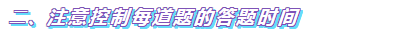 二、注意控制每道题的答题时间